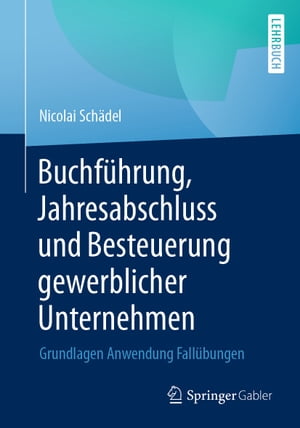 LEHRBUCH

Nicolai Schädel

Buchführung, Jahresabschluss und Besteuerung gewerblicher Unternehmen

Grundlagen Anwendung Fallübungen

Springer Gabler